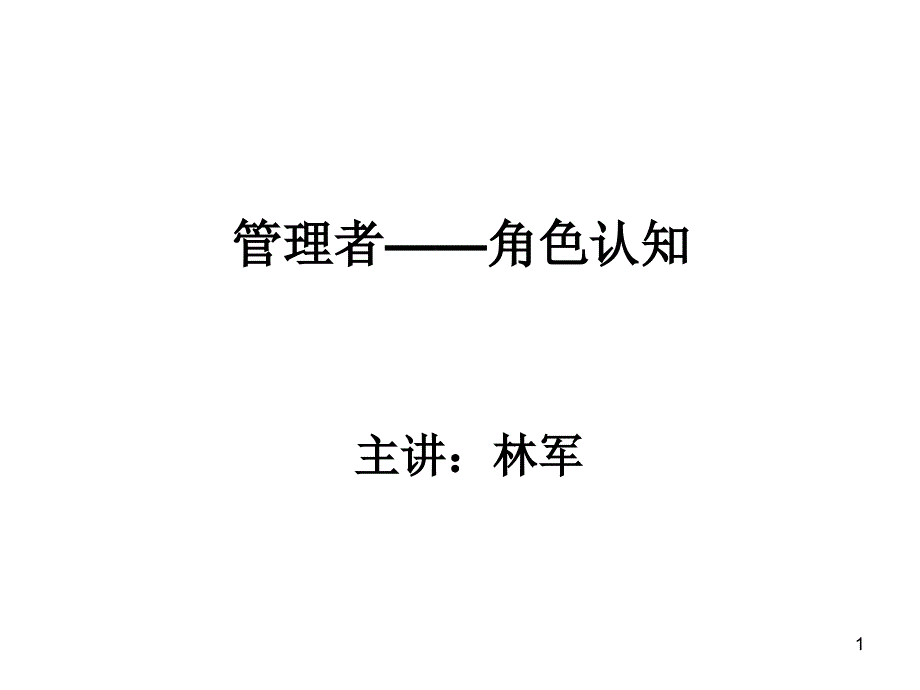 管理者——角色认知

主讲：林军

1